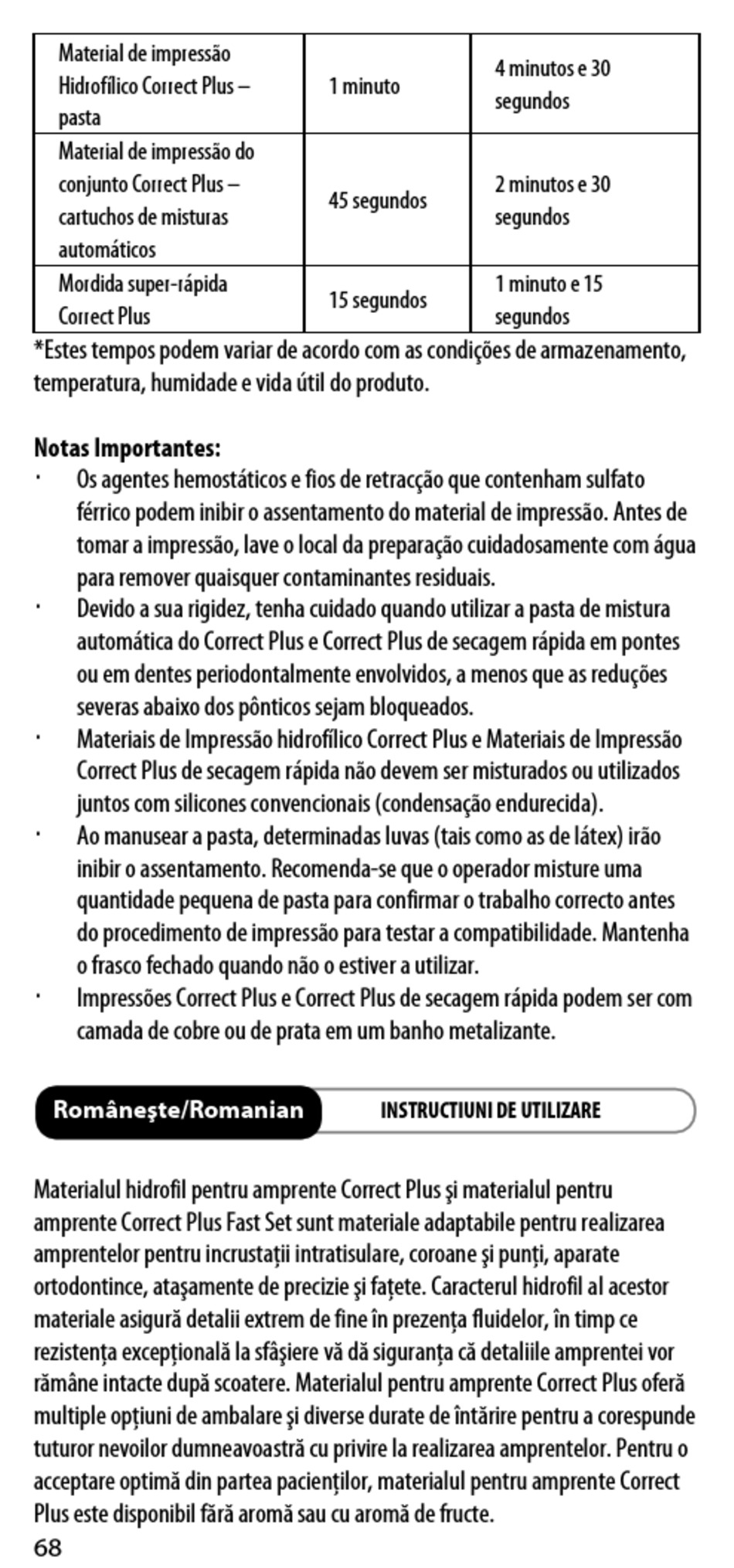 | Material de impressão Hidrofílico Correct Plus – pasta | 1 minuto | 4 minutos e 30 segundos |
|---|---|---|
| Material de impressão do conjunto Correct Plus – cartuchos de misturas automáticos | 45 segundos | 2 minutos e 30 segundos |
| Mordida super-rápida Correct Plus | 15 segundos | 1 minuto e 15 segundos |

*Estes tempos podem variar de acordo com as condições de armazenamento, temperatura, humidade e vida útil do produto.

**Notas Importantes:**

· Os agentes hemostáticos e fios de retracção que contenham sulfato férrico podem inibir o assentamento do material de impressão. Antes de tomar a impressão, lave o local da preparação cuidadosamente com água para remover quaisquer contaminantes residuais.

· Devido a sua rigidez, tenha cuidado quando utilizar a pasta de mistura automática do Correct Plus e Correct Plus de secagem rápida em pontes ou em dentes periodontalmente envolvidos, a menos que as reduções severas abaixo dos pônticos sejam bloqueados.

· Materiais de Impressão hidrofílico Correct Plus e Materiais de Impressão Correct Plus de secagem rápida não devem ser misturados ou utilizados juntos com silicones convencionais (condensação endurecida).

· Ao manusear a pasta, determinadas luvas (tais como as de látex) irão inibir o assentamento. Recomenda-se que o operador misture uma quantidade pequena de pasta para confirmar o trabalho correcto antes do procedimento de impressão para testar a compatibilidade. Mantenha o frasco fechado quando não o estiver a utilizar.

· Impressões Correct Plus e Correct Plus de secagem rápida podem ser com camada de cobre ou de prata em um banho metalizante.

Româneşte/Romanian INSTRUCTIUNI DE UTILIZARE

Materialul hidrofil pentru amprente Correct Plus şi materialul pentru amprente Correct Plus Fast Set sunt materiale adaptabile pentru realizarea amprentelor pentru incrustaţii intratisulare, coroane şi punţi, aparate ortodontince, ataşamente de precizie şi faţete. Caracterul hidrofil al acestor materiale asigură detalii extrem de fine în prezenţa fluidelor, în timp ce rezistenţa excepţională la sfâşiere vă dă siguranţa că detaliile amprentei vor rămâne intacte după scoatere. Materialul pentru amprente Correct Plus oferă multiple opţiuni de ambalare şi diverse durate de întărire pentru a corespunde tuturor nevoilor dumneavoastră cu privire la realizarea amprentelor. Pentru o acceptare optimă din partea pacienţilor, materialul pentru amprente Correct Plus este disponibil fără aromă sau cu aromă de fructe.

68